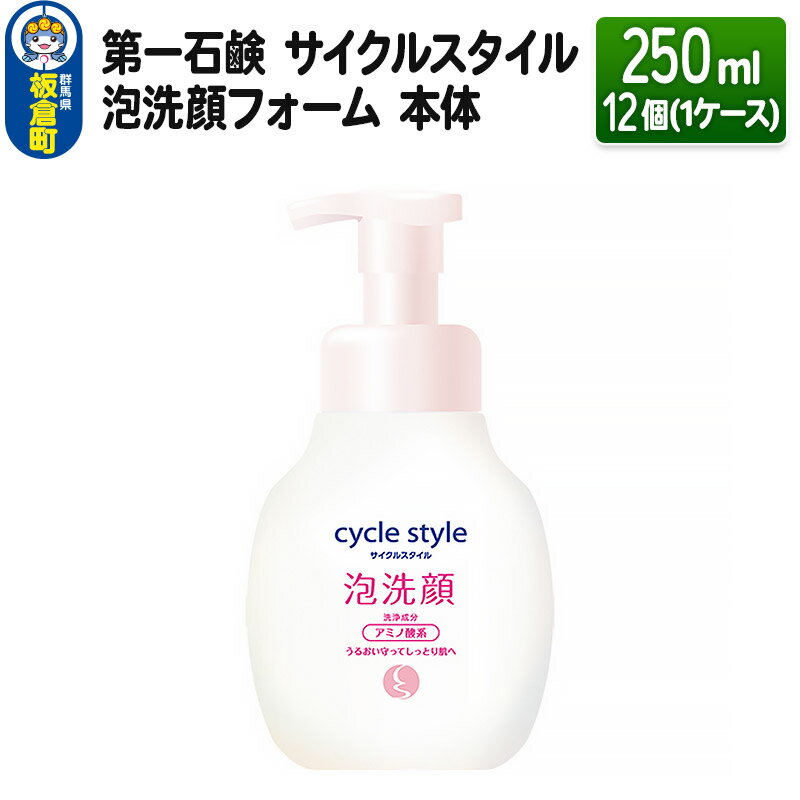 群馬県
板倉町

第一石鹸 サイクルスタイル 泡洗顔フォーム 本体

250ml
12個(1ケース)

cycle style
サイクルスタイル
泡洗顔
洗浄成分
アミノ酸系
うるおい守ってしっとり肌へ